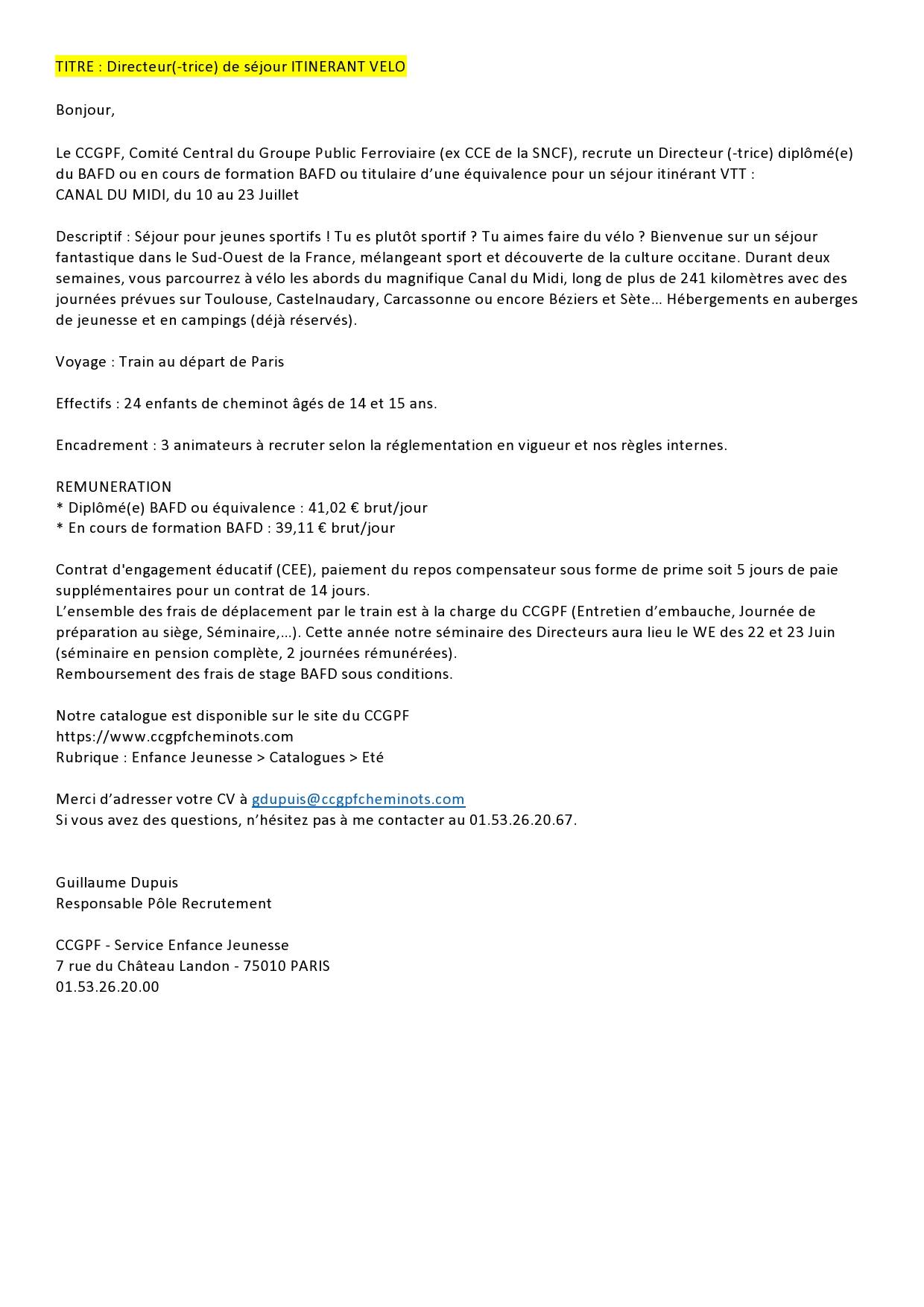 TITRE : Directeur(-trice) de séjour ITINERANT VELO

Bonjour,

Le CCGPF, Comité Central du Groupe Public Ferroviaire (ex CCE de la SNCF), recrute un Directeur (-trice) diplômé(e) du BAFD ou en cours de formation BAFD ou titulaire d'une équivalence pour un séjour itinérant VTT :
CANAL DU MIDI, du 10 au 23 Juillet

Descriptif : Séjour pour jeunes sportifs ! Tu es plutôt sportif ? Tu aimes faire du vélo ? Bienvenue sur un séjour fantastique dans le Sud-Ouest de la France, mélangeant sport et découverte de la culture occitane. Durant deux semaines, vous parcourrez à vélo les abords du magnifique Canal du Midi, long de plus de 241 kilomètres avec des journées prévues sur Toulouse, Castelnaudary, Carcassonne ou encore Béziers et Sète... Hébergements en auberges de jeunesse et en campings (déjà réservés).

Voyage : Train au départ de Paris

Effectifs : 24 enfants de cheminot âgés de 14 et 15 ans.

Encadrement : 3 animateurs à recruter selon la réglementation en vigueur et nos règles internes.

REMUNERATION
* Diplômé(e) BAFD ou équivalence : 41,02 € brut/jour
* En cours de formation BAFD : 39,11 € brut/jour

Contrat d'engagement éducatif (CEE), paiement du repos compensateur sous forme de prime soit 5 jours de paie supplémentaires pour un contrat de 14 jours.
L'ensemble des frais de déplacement par le train est à la charge du CCGPF (Entretien d'embauche, Journée de préparation au siège, Séminaire,...). Cette année notre séminaire des Directeurs aura lieu le WE des 22 et 23 Juin (séminaire en pension complète, 2 journées rémunérées).
Remboursement des frais de stage BAFD sous conditions.

Notre catalogue est disponible sur le site du CCGPF
https://www.ccgpfcheminots.com
Rubrique : Enfance Jeunesse > Catalogues > Eté

Merci d'adresser votre CV à gdupuis@ccgpfcheminots.com
Si vous avez des questions, n'hésitez pas à me contacter au 01.53.26.20.67.

Guillaume Dupuis
Responsable Pôle Recrutement

CCGPF - Service Enfance Jeunesse
7 rue du Château Landon - 75010 PARIS
01.53.26.20.00